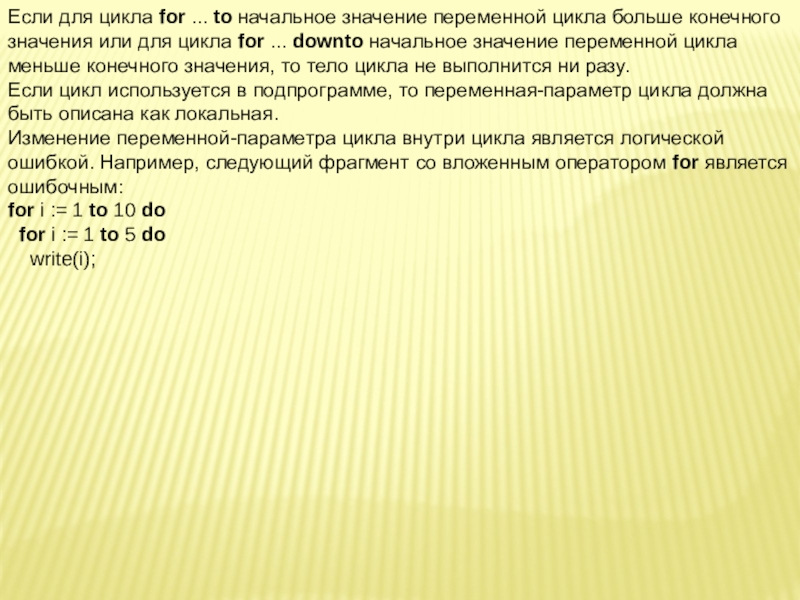 Если для цикла for ... to начальное значение переменной цикла больше конечного значения или для цикла for ... downto начальное значение переменной цикла меньше конечного значения, то тело цикла не выполнится ни разу.
Если цикл используется в подпрограмме, то переменная-параметр цикла должна быть описана как локальная.
Изменение переменной-параметра цикла внутри цикла является логической ошибкой. Например, следующий фрагмент со вложенным оператором for является ошибочным:
for i := 1 to 10 do
  for i := 1 to 5 do
    write(i);